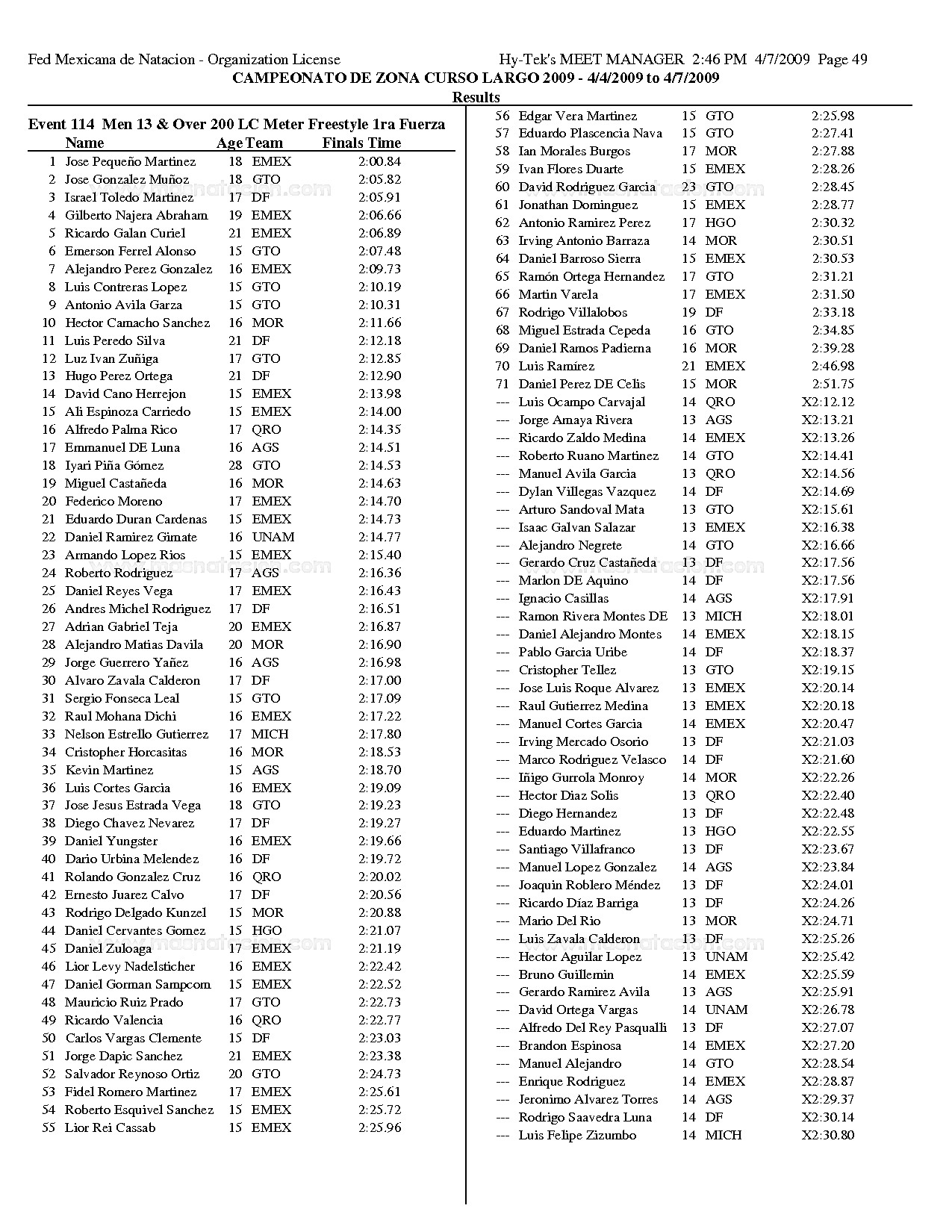 Fed Mexicana de Natacion - Organization License Hy-Tek's MEET MANAGER 2:46 PM 4/7/2009 Page 49

CAMPEONATO DE ZONA CURSO LARGO 2009 - 4/4/2009 to 4/7/2009

Results

Event 114 Men 13 & Over 200 LC Meter Freestyle 1ra Fuerza

| | Name | Age | Team | Finals Time |
|---|---|---|---|---|
| 1 | Jose Pequeño Martinez | 18 | EMEX | 2:00.84 |
| 2 | Jose Gonzalez Muñoz | 18 | GTO | 2:05.82 |
| 3 | Israel Toledo Martinez | 17 | DF | 2:05.91 |
| 4 | Gilberto Najera Abraham | 19 | EMEX | 2:06.66 |
| 5 | Ricardo Galan Curiel | 21 | EMEX | 2:06.89 |
| 6 | Emerson Ferrel Alonso | 15 | GTO | 2:07.48 |
| 7 | Alejandro Perez Gonzalez | 16 | EMEX | 2:09.73 |
| 8 | Luis Contreras Lopez | 15 | GTO | 2:10.19 |
| 9 | Antonio Avila Garza | 15 | GTO | 2:10.31 |
| 10 | Hector Camacho Sanchez | 16 | MOR | 2:11.66 |
| 11 | Luis Peredo Silva | 21 | DF | 2:12.18 |
| 12 | Luz Ivan Zuñiga | 17 | GTO | 2:12.85 |
| 13 | Hugo Perez Ortega | 21 | DF | 2:12.90 |
| 14 | David Cano Herrejon | 15 | EMEX | 2:13.98 |
| 15 | Ali Espinoza Carriedo | 15 | EMEX | 2:14.00 |
| 16 | Alfredo Palma Rico | 17 | QRO | 2:14.35 |
| 17 | Emmanuel DE Luna | 16 | AGS | 2:14.51 |
| 18 | Iyari Piña Gómez | 28 | GTO | 2:14.53 |
| 19 | Miguel Castañeda | 16 | MOR | 2:14.63 |
| 20 | Federico Moreno | 17 | EMEX | 2:14.70 |
| 21 | Eduardo Duran Cardenas | 15 | EMEX | 2:14.73 |
| 22 | Daniel Ramirez Gimate | 16 | UNAM | 2:14.77 |
| 23 | Armando Lopez Rios | 15 | EMEX | 2:15.40 |
| 24 | Roberto Rodriguez | 17 | AGS | 2:16.36 |
| 25 | Daniel Reyes Vega | 17 | EMEX | 2:16.43 |
| 26 | Andres Michel Rodriguez | 17 | DF | 2:16.51 |
| 27 | Adrian Gabriel Teja | 20 | EMEX | 2:16.87 |
| 28 | Alejandro Matias Davila | 20 | MOR | 2:16.90 |
| 29 | Jorge Guerrero Yañez | 16 | AGS | 2:16.98 |
| 30 | Alvaro Zavala Calderon | 17 | DF | 2:17.00 |
| 31 | Sergio Fonseca Leal | 15 | GTO | 2:17.09 |
| 32 | Raul Mohana Dichi | 16 | EMEX | 2:17.22 |
| 33 | Nelson Estrello Gutierrez | 17 | MICH | 2:17.80 |
| 34 | Cristopher Horcasitas | 16 | MOR | 2:18.53 |
| 35 | Kevin Martinez | 15 | AGS | 2:18.70 |
| 36 | Luis Cortes Garcia | 16 | EMEX | 2:19.09 |
| 37 | Jose Jesus Estrada Vega | 18 | GTO | 2:19.23 |
| 38 | Diego Chavez Nevarez | 17 | DF | 2:19.27 |
| 39 | Daniel Yungster | 16 | EMEX | 2:19.66 |
| 40 | Dario Urbina Melendez | 16 | DF | 2:19.72 |
| 41 | Rolando Gonzalez Cruz | 16 | QRO | 2:20.02 |
| 42 | Ernesto Juarez Calvo | 17 | DF | 2:20.56 |
| 43 | Rodrigo Delgado Kunzel | 15 | MOR | 2:20.88 |
| 44 | Daniel Cervantes Gomez | 15 | HGO | 2:21.07 |
| 45 | Daniel Zuloaga | 17 | EMEX | 2:21.19 |
| 46 | Lior Levy Nadelsticher | 16 | EMEX | 2:22.42 |
| 47 | Daniel Gorman Sampcom | 15 | EMEX | 2:22.52 |
| 48 | Mauricio Ruiz Prado | 17 | GTO | 2:22.73 |
| 49 | Ricardo Valencia | 16 | QRO | 2:22.77 |
| 50 | Carlos Vargas Clemente | 15 | DF | 2:23.03 |
| 51 | Jorge Dapic Sanchez | 21 | EMEX | 2:23.38 |
| 52 | Salvador Reynoso Ortiz | 20 | GTO | 2:24.73 |
| 53 | Fidel Romero Martinez | 17 | EMEX | 2:25.61 |
| 54 | Roberto Esquivel Sanchez | 15 | EMEX | 2:25.72 |
| 55 | Lior Rei Cassab | 15 | EMEX | 2:25.96 |
| 56 | Edgar Vera Martinez | 15 | GTO | 2:25.98 |
| 57 | Eduardo Plascencia Nava | 15 | GTO | 2:27.41 |
| 58 | Ian Morales Burgos | 17 | MOR | 2:27.88 |
| 59 | Ivan Flores Duarte | 15 | EMEX | 2:28.26 |
| 60 | David Rodriguez Garcia | 23 | GTO | 2:28.45 |
| 61 | Jonathan Dominguez | 15 | EMEX | 2:28.77 |
| 62 | Antonio Ramirez Perez | 17 | HGO | 2:30.32 |
| 63 | Irving Antonio Barraza | 14 | MOR | 2:30.51 |
| 64 | Daniel Barroso Sierra | 15 | EMEX | 2:30.53 |
| 65 | Ramón Ortega Hernandez | 17 | GTO | 2:31.21 |
| 66 | Martin Varela | 17 | EMEX | 2:31.50 |
| 67 | Rodrigo Villalobos | 19 | DF | 2:33.18 |
| 68 | Miguel Estrada Cepeda | 16 | GTO | 2:34.85 |
| 69 | Daniel Ramos Padierna | 16 | MOR | 2:39.28 |
| 70 | Luis Ramirez | 21 | EMEX | 2:46.98 |
| 71 | Daniel Perez DE Celis | 15 | MOR | 2:51.75 |
| --- | Luis Ocampo Carvajal | 14 | QRO | X2:12.12 |
| --- | Jorge Amaya Rivera | 13 | AGS | X2:13.21 |
| --- | Ricardo Zaldo Medina | 14 | EMEX | X2:13.26 |
| --- | Roberto Ruano Martinez | 14 | GTO | X2:14.41 |
| --- | Manuel Avila Garcia | 13 | QRO | X2:14.56 |
| --- | Dylan Villegas Vazquez | 14 | DF | X2:14.69 |
| --- | Arturo Sandoval Mata | 13 | GTO | X2:15.61 |
| --- | Isaac Galvan Salazar | 13 | EMEX | X2:16.38 |
| --- | Alejandro Negrete | 14 | GTO | X2:16.66 |
| --- | Gerardo Cruz Castañeda | 13 | DF | X2:17.56 |
| --- | Marlon DE Aquino | 14 | DF | X2:17.56 |
| --- | Ignacio Casillas | 14 | AGS | X2:17.91 |
| --- | Ramon Rivera Montes DE | 13 | MICH | X2:18.01 |
| --- | Daniel Alejandro Montes | 14 | EMEX | X2:18.15 |
| --- | Pablo Garcia Uribe | 14 | DF | X2:18.37 |
| --- | Cristopher Tellez | 13 | GTO | X2:19.15 |
| --- | Jose Luis Roque Alvarez | 13 | EMEX | X2:20.14 |
| --- | Raul Gutierrez Medina | 13 | EMEX | X2:20.18 |
| --- | Manuel Cortes Garcia | 14 | EMEX | X2:20.47 |
| --- | Irving Mercado Osorio | 13 | DF | X2:21.03 |
| --- | Marco Rodriguez Velasco | 14 | DF | X2:21.60 |
| --- | Iñigo Gurrola Monroy | 14 | MOR | X2:22.26 |
| --- | Hector Diaz Solis | 13 | QRO | X2:22.40 |
| --- | Diego Hernandez | 13 | DF | X2:22.48 |
| --- | Eduardo Martinez | 13 | HGO | X2:22.55 |
| --- | Santiago Villafranco | 13 | DF | X2:23.67 |
| --- | Manuel Lopez Gonzalez | 14 | AGS | X2:23.84 |
| --- | Joaquin Roblero Méndez | 13 | DF | X2:24.01 |
| --- | Ricardo Diaz Barriga | 13 | DF | X2:24.26 |
| --- | Mario Del Rio | 13 | MOR | X2:24.71 |
| --- | Luis Zavala Calderon | 13 | DF | X2:25.26 |
| --- | Hector Aguilar Lopez | 13 | UNAM | X2:25.42 |
| --- | Bruno Guillemin | 14 | EMEX | X2:25.59 |
| --- | Gerardo Ramirez Avila | 13 | AGS | X2:25.91 |
| --- | David Ortega Vargas | 14 | UNAM | X2:26.78 |
| --- | Alfredo Del Rey Pasqualli | 13 | DF | X2:27.07 |
| --- | Brandon Espinosa | 14 | EMEX | X2:27.20 |
| --- | Manuel Alejandro | 14 | GTO | X2:28.54 |
| --- | Enrique Rodriguez | 14 | EMEX | X2:28.87 |
| --- | Jeronimo Alvarez Torres | 14 | AGS | X2:29.37 |
| --- | Rodrigo Saavedra Luna | 14 | DF | X2:30.14 |
| --- | Luis Felipe Zizumbo | 14 | MICH | X2:30.80 |